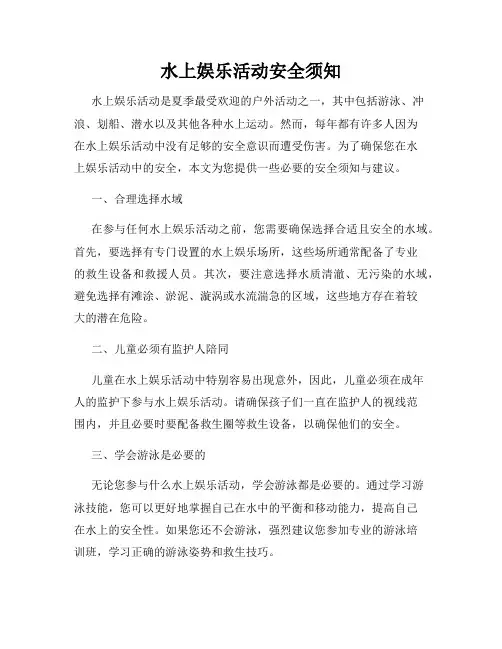 水上娱乐活动安全须知

水上娱乐活动是夏季最受欢迎的户外活动之一，其中包括游泳、冲浪、划船、潜水以及其他各种水上运动。然而，每年都有许多人因为在水上娱乐活动中没有足够的安全意识而遭受伤害。为了确保您在水上娱乐活动中的安全，本文为您提供一些必要的安全须知与建议。

一、合理选择水域

在参与任何水上娱乐活动之前，您需要确保选择合适且安全的水域。首先，要选择有专门设置的水上娱乐场所，这些场所通常配备了专业的救生设备和救援人员。其次，要注意选择水质清澈、无污染的水域，避免选择有滩涂、淤泥、漩涡或水流湍急的区域，这些地方存在着较大的潜在危险。

二、儿童必须有监护人陪同

儿童在水上娱乐活动中特别容易出现意外，因此，儿童必须在成年人的监护下参与水上娱乐活动。请确保孩子们一直在监护人的视线范围内，并且必要时要配备救生圈等救生设备，以确保他们的安全。

三、学会游泳是必要的

无论您参与什么水上娱乐活动，学会游泳都是必要的。通过学习游泳技能，您可以更好地掌握自己在水中的平衡和移动能力，提高自己在水上的安全性。如果您还不会游泳，强烈建议您参加专业的游泳培训班，学习正确的游泳姿势和救生技巧。